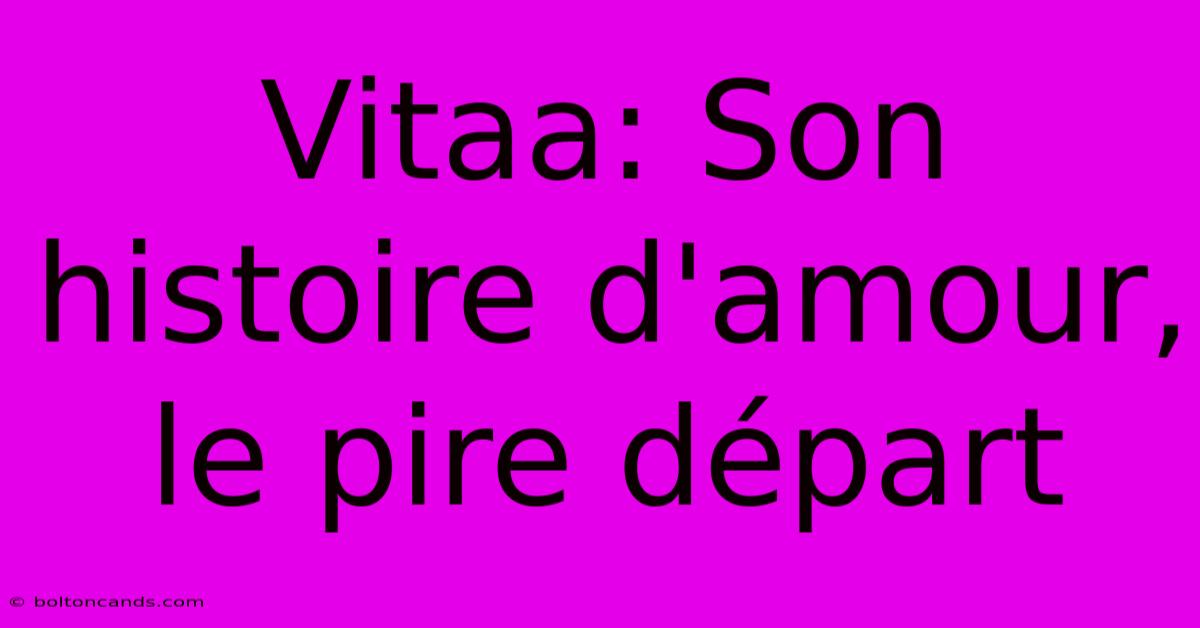 Vitaa: Son histoire d'amour, le pire départ

© boltoncands.com